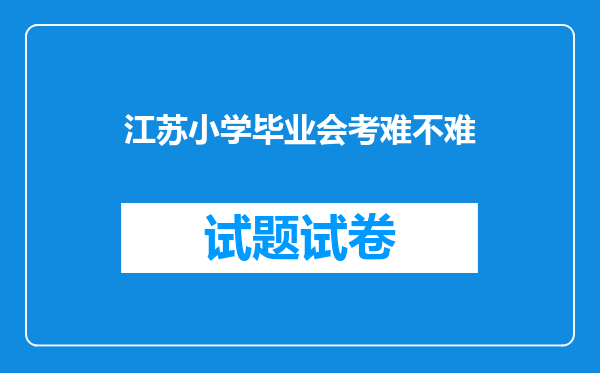 江苏小学毕业会考难不难

试题试卷